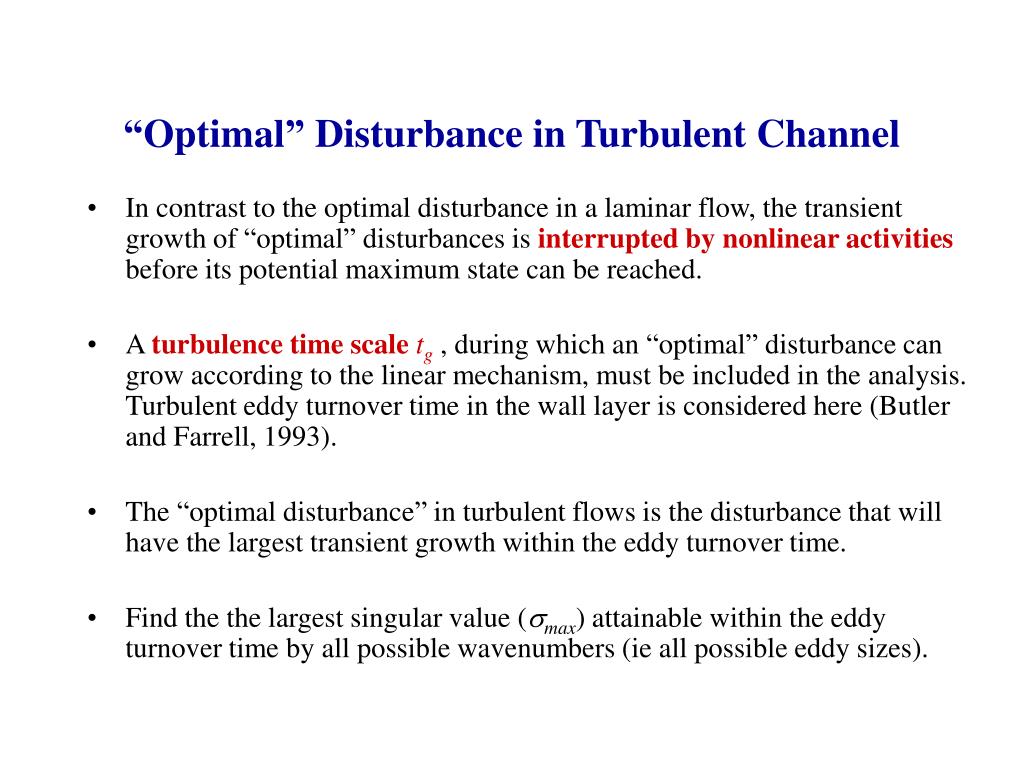 “Optimal” Disturbance in Turbulent Channel

• In contrast to the optimal disturbance in a laminar flow, the transient growth of “optimal” disturbances is interrupted by nonlinear activities before its potential maximum state can be reached.

• A turbulence time scale $t_g$ , during which an “optimal” disturbance can grow according to the linear mechanism, must be included in the analysis. Turbulent eddy turnover time in the wall layer is considered here (Butler and Farrell, 1993).

• The “optimal disturbance” in turbulent flows is the disturbance that will have the largest transient growth within the eddy turnover time.

• Find the the largest singular value ($\sigma_{max}$) attainable within the eddy turnover time by all possible wavenumbers (ie all possible eddy sizes).